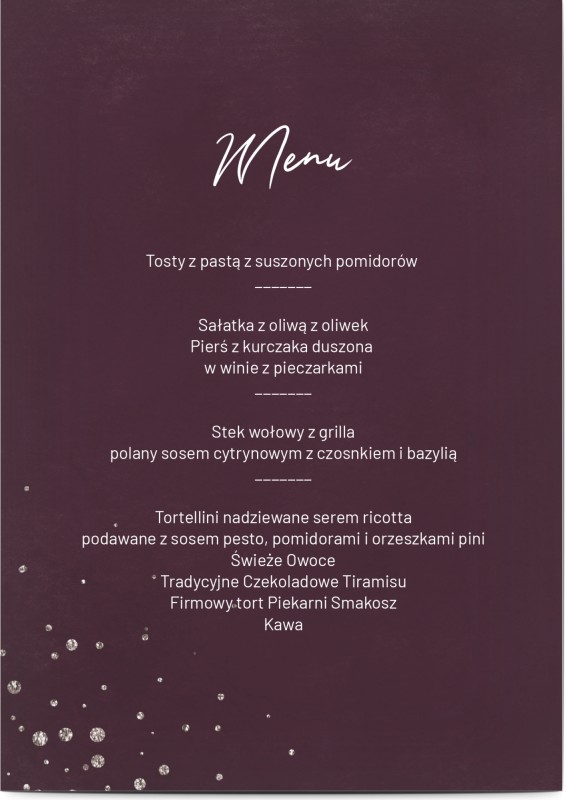 Menu

Tosty z pastą z suszonych pomidorów
_______

Sałatka z oliwą z oliwek
Pierś z kurczaka duszona
w winie z pieczarkami
_______

Stek wołowy z grilla
polany sosem cytrynowym z czosnkiem i bazylią
_______

Tortellini nadziewane serem ricotta
podawane z sosem pesto, pomidorami i orzeszkami pini
Świeże Owoce
Tradycyjne Czekoladowe Tiramisu
Firmowy tort Piekarni Smakosz
Kawa